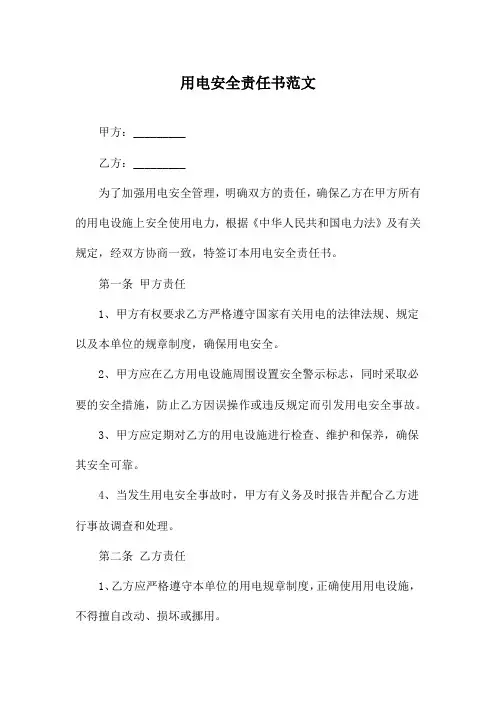 用电安全责任书范文

甲方：________

乙方：________

为了加强用电安全管理，明确双方的责任，确保乙方在甲方所有的用电设施上安全使用电力，根据《中华人民共和国电力法》及有关规定，经双方协商一致，特签订本用电安全责任书。

第一条 甲方责任

1、甲方有权要求乙方严格遵守国家有关用电的法律法规、规定以及本单位的规章制度，确保用电安全。

2、甲方应在乙方用电设施周围设置安全警示标志，同时采取必要的安全措施，防止乙方因误操作或违反规定而引发用电安全事故。

3、甲方应定期对乙方的用电设施进行检查、维护和保养，确保其安全可靠。

4、当发生用电安全事故时，甲方有义务及时报告并配合乙方进行事故调查和处理。

第二条 乙方责任

1、乙方应严格遵守本单位的用电规章制度，正确使用用电设施，不得擅自改动、损坏或挪用。